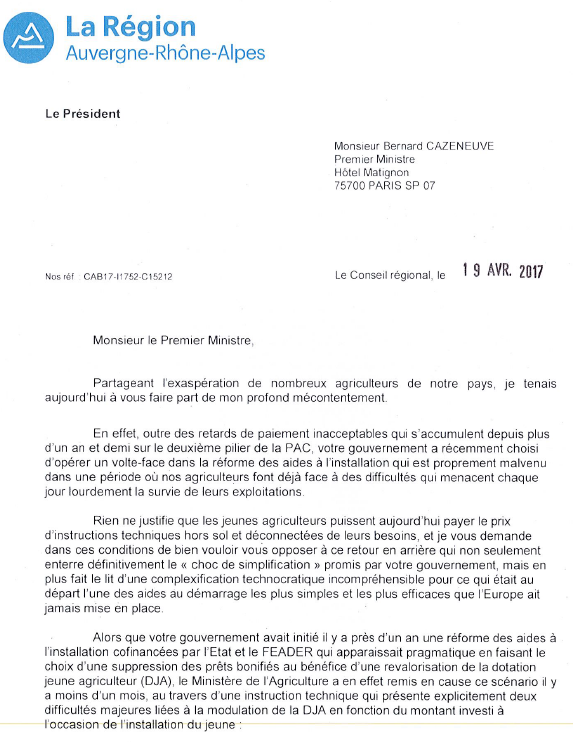 La Région
Auvergne-Rhône-Alpes

Le Président

Monsieur Bernard CAZENEUVE
Premier Ministre
Hôtel Matignon
75700 PARIS SP 07

Nos réf : CAB17-I1752-C15212

Le Conseil régional, le 19 AVR. 2017

Monsieur le Premier Ministre,

Partageant l'exaspération de nombreux agriculteurs de notre pays, je tenais aujourd'hui à vous faire part de mon profond mécontentement.

En effet, outre des retards de paiement inacceptables qui s'accumulent depuis plus d'un an et demi sur le deuxième pilier de la PAC, votre gouvernement a récemment choisi d'opérer un volte-face dans la réforme des aides à l'installation qui est proprement malvenu dans une période où nos agriculteurs font déjà face à des difficultés qui menacent chaque jour lourdement la survie de leurs exploitations.

Rien ne justifie que les jeunes agriculteurs puissent aujourd'hui payer le prix d'instructions techniques hors sol et déconnectées de leurs besoins, et je vous demande dans ces conditions de bien vouloir vous opposer à ce retour en arrière qui non seulement enterre définitivement le « choc de simplification » promis par votre gouvernement, mais en plus fait le lit d'une complexification technocratique incompréhensible pour ce qui était au départ l'une des aides au démarrage les plus simples et les plus efficaces que l'Europe ait jamais mise en place.

Alors que votre gouvernement avait initié il y a près d'un an une réforme des aides à l'installation cofinancées par l'Etat et le FEADER qui apparaissait pragmatique en faisant le choix d'une suppression des prêts bonifiés au bénéfice d'une revalorisation de la dotation jeune agriculteur (DJA), le Ministère de l'Agriculture a en effet remis en cause ce scénario il y a moins d'un mois, au travers d'une instruction technique qui présente explicitement deux difficultés majeures liées à la modulation de la DJA en fonction du montant investi à l'occasion de l'installation du jeune :